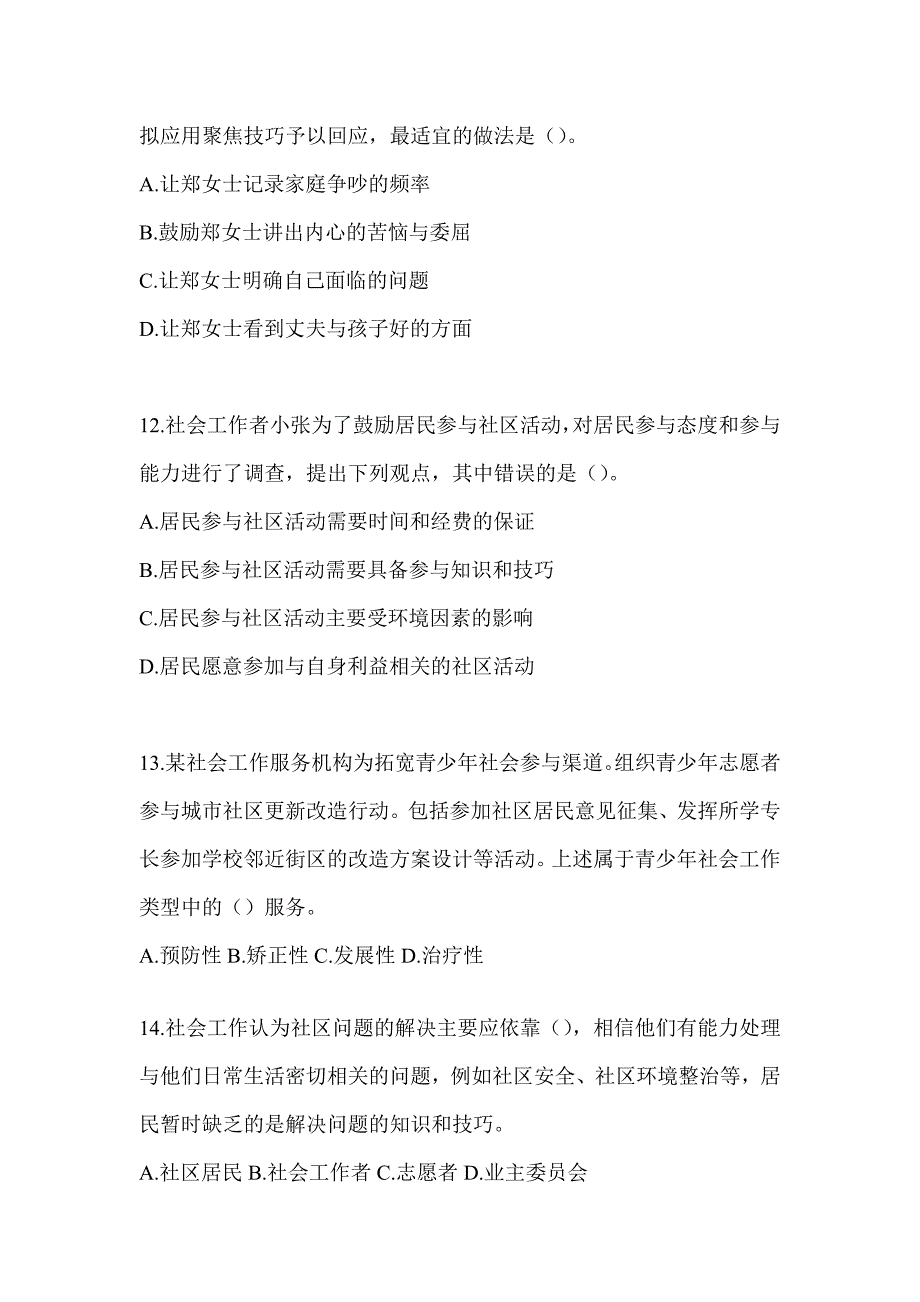 拟应用聚焦技巧予以回应，最适宜的做法是（）。

A.让郑女士记录家庭争吵的频率

B.鼓励郑女士讲出内心的苦恼与委屈

C.让郑女士明确自己面临的问题

D.让郑女士看到丈夫与孩子好的方面

12.社会工作者小张为了鼓励居民参与社区活动，对居民参与态度和参与能力进行了调查，提出下列观点，其中错误的是（）。

A.居民参与社区活动需要时间和经费的保证

B.居民参与社区活动需要具备参与知识和技巧

C.居民参与社区活动主要受环境因素的影响

D.居民愿意参加与自身利益相关的社区活动

13.某社会工作服务机构为拓宽青少年社会参与渠道。组织青少年志愿者参与城市社区更新改造行动。包括参加社区居民意见征集、发挥所学专长参加学校邻近街区的改造方案设计等活动。上述属于青少年社会工作类型中的（）服务。

A.预防性 B.矫正性 C.发展性 D.治疗性

14.社会工作认为社区问题的解决主要应依靠（），相信他们有能力处理与他们日常生活密切相关的问题，例如社区安全、社区环境整治等，居民暂时缺乏的是解决问题的知识和技巧。

A.社区居民 B.社会工作者 C.志愿者 D.业主委员会